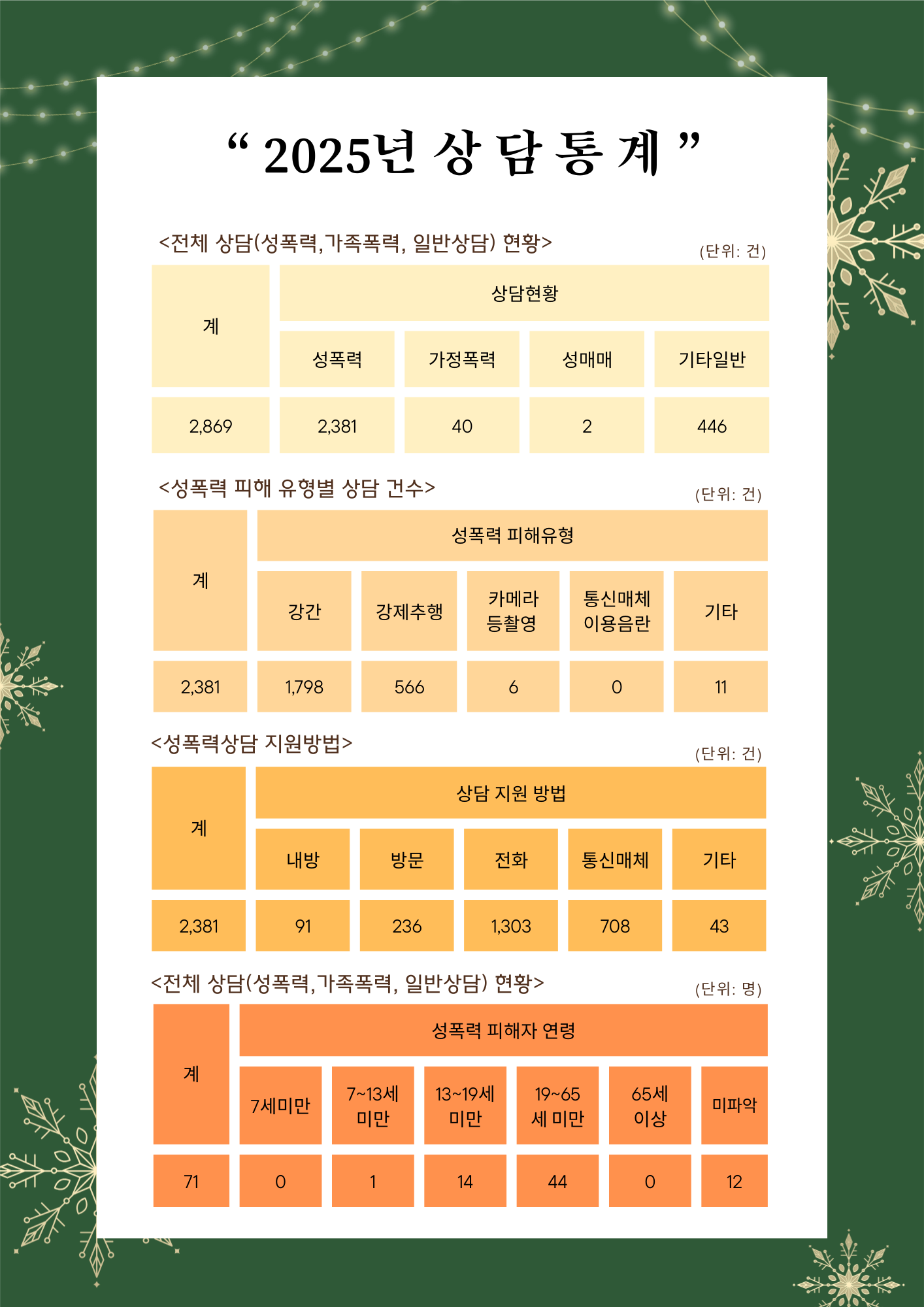 “ 2025년 상 담 통 계 ”

<전체 상담(성폭력,가족폭력, 일반상담) 현황>

(단위: 건)

| 계 | 상담현황 | | | |
|---|---|---|---|---|
| | 성폭력 | 가정폭력 | 성매매 | 기타일반 |
| 2,869 | 2,381 | 40 | 2 | 446 |

<성폭력 피해 유형별 상담 건수>

(단위: 건)

| 계 | 성폭력 피해유형 | | | | |
|---|---|---|---|---|---|
| | 강간 | 강제추행 | 카메라 등촬영 | 통신매체 이용음란 | 기타 |
| 2,381 | 1,798 | 566 | 6 | 0 | 11 |

<성폭력상담 지원방법>

(단위: 건)

| 계 | 상담 지원 방법 | | | | |
|---|---|---|---|---|---|
| | 내방 | 방문 | 전화 | 통신매체 | 기타 |
| 2,381 | 91 | 236 | 1,303 | 708 | 43 |

<전체 상담(성폭력,가족폭력, 일반상담) 현황>

(단위: 명)

| 계 | 성폭력 피해자 연령 | | | | | |
|---|---|---|---|---|---|---|
| | 7세미만 | 7~13세 미만 | 13~19세 미만 | 19~65 세 미만 | 65세 이상 | 미파악 |
| 71 | 0 | 1 | 14 | 44 | 0 | 12 |